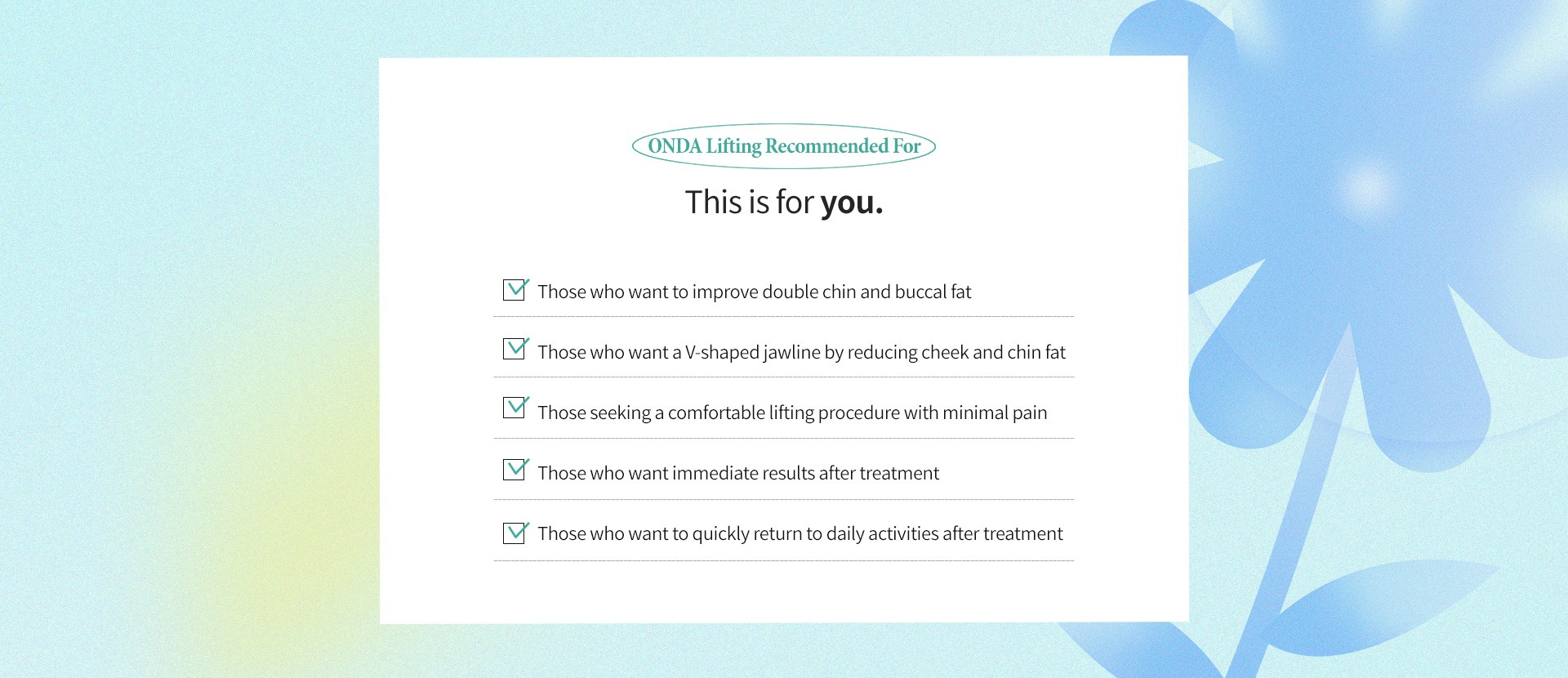 ONDA Lifting Recommended For

This is for you.

☑ Those who want to improve double chin and buccal fat

☑ Those who want a V-shaped jawline by reducing cheek and chin fat

☑ Those seeking a comfortable lifting procedure with minimal pain

☑ Those who want immediate results after treatment

☑ Those who want to quickly return to daily activities after treatment